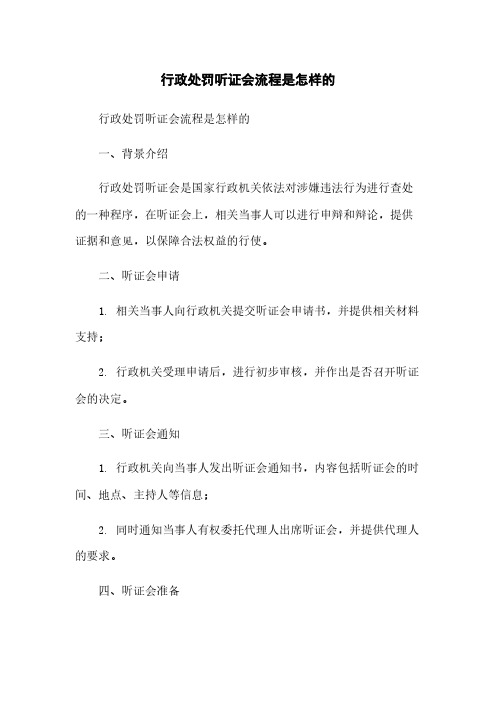 行政处罚听证会流程是怎样的

行政处罚听证会流程是怎样的

一、背景介绍

行政处罚听证会是国家行政机关依法对涉嫌违法行为进行查处的一种程序，在听证会上，相关当事人可以进行申辩和辩论，提供证据和意见，以保障合法权益的行使。

二、听证会申请

1. 相关当事人向行政机关提交听证会申请书，并提供相关材料支持；

2. 行政机关受理申请后，进行初步审核，并作出是否召开听证会的决定。

三、听证会通知

1. 行政机关向当事人发出听证会通知书，内容包括听证会的时间、地点、主持人等信息；

2. 同时通知当事人有权委托代理人出席听证会，并提供代理人的要求。

四、听证会准备